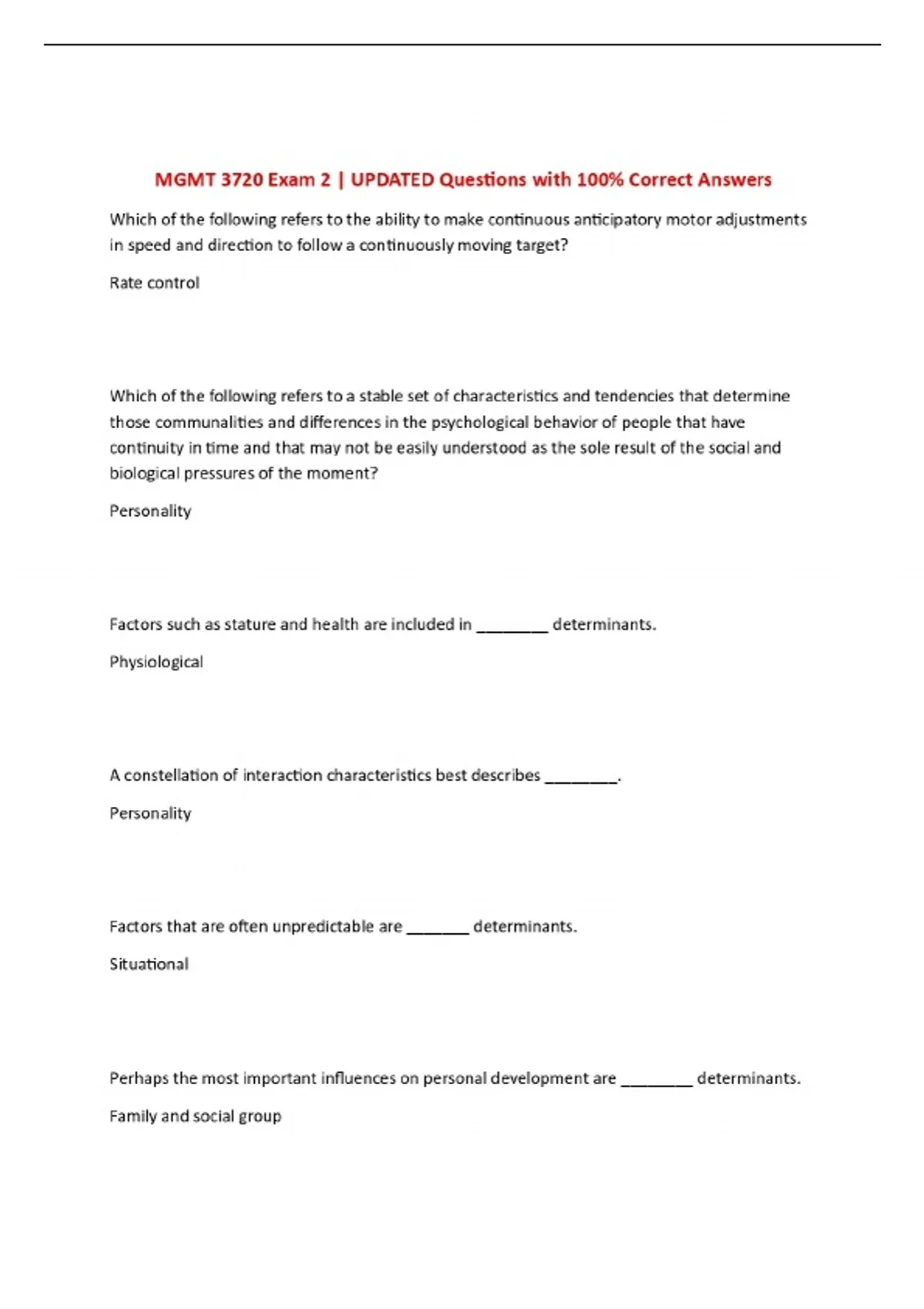 MGMT 3720 Exam 2 | UPDATED Questions with 100% Correct Answers

Which of the following refers to the ability to make continuous anticipatory motor adjustments in speed and direction to follow a continuously moving target?

Rate control

Which of the following refers to a stable set of characteristics and tendencies that determine those communalities and differences in the psychological behavior of people that have continuity in time and that may not be easily understood as the sole result of the social and biological pressures of the moment?

Personality

Factors such as stature and health are included in ________ determinants.

Physiological

A constellation of interaction characteristics best describes ________.

Personality

Factors that are often unpredictable are _______ determinants.

Situational

Perhaps the most important influences on personal development are ________ determinants.

Family and social group